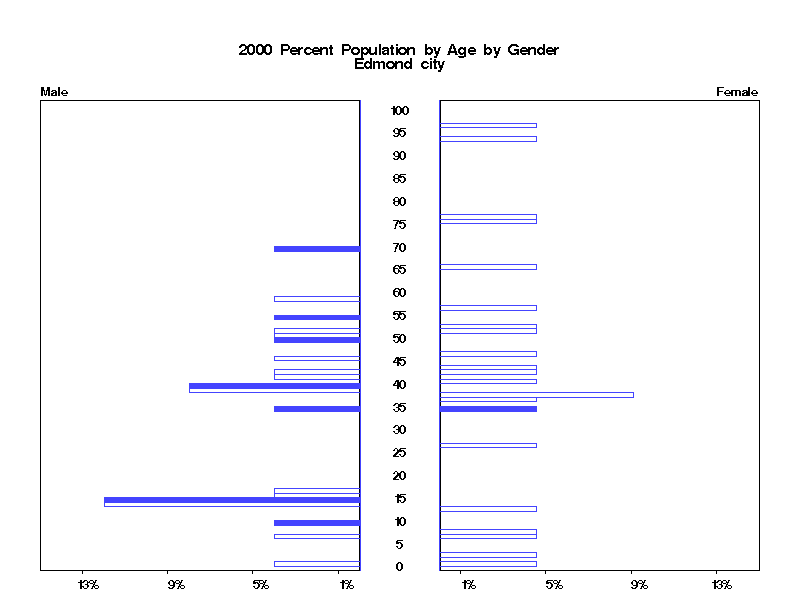 2000 Percent Population by Age by Gender
Edmond city

Male

Female

100
95
90
85
80
75
70
65
60
55
50
45
40
35
30
25
20
15
10
5
0

13%
9%
5%
1%

1%
5%
9%
13%